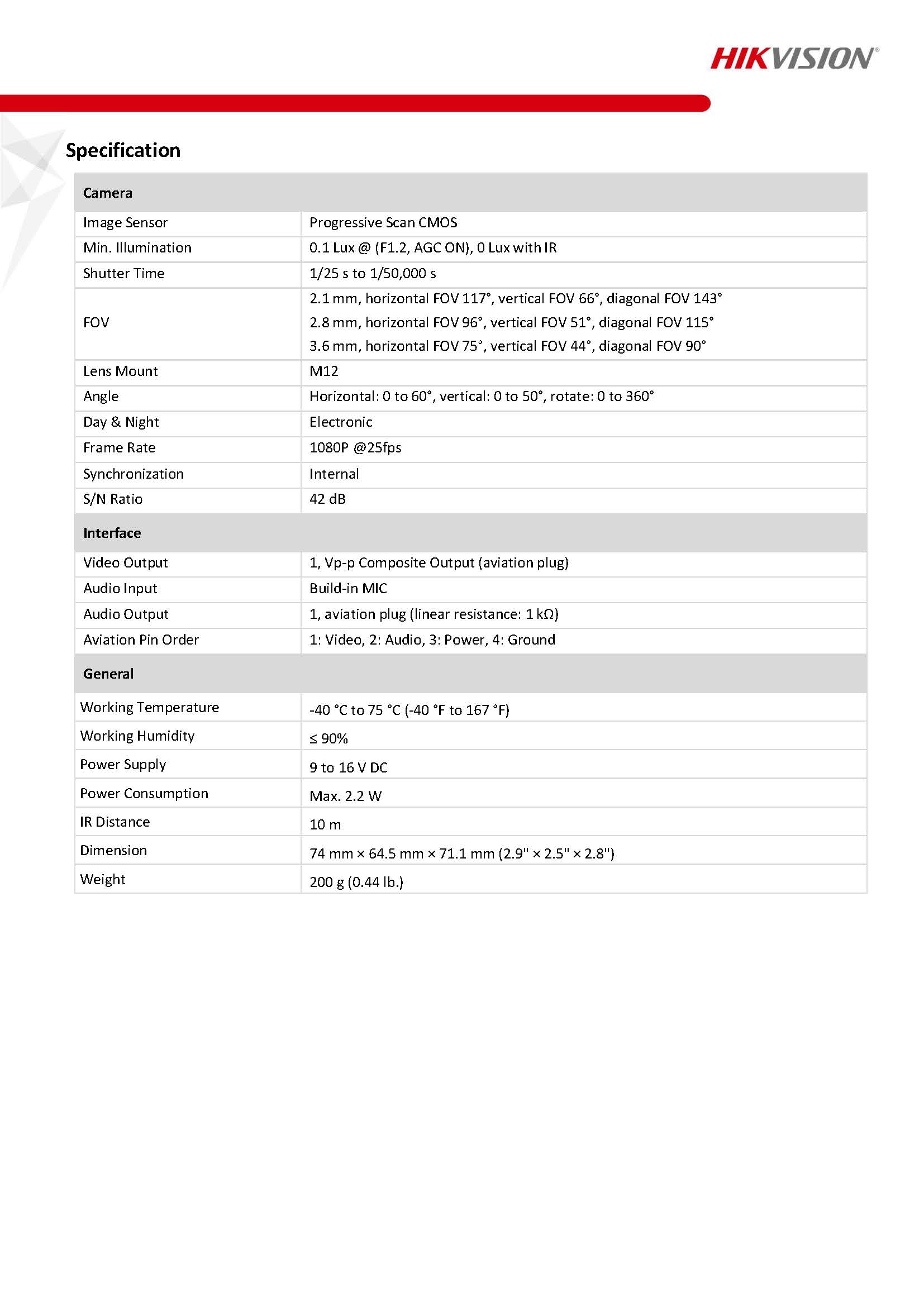 HIKVISION®

Specification

| Camera | |
|---|---|
| Image Sensor | Progressive Scan CMOS |
| Min. Illumination | 0.1 Lux @ (F1.2, AGC ON), 0 Lux with IR |
| Shutter Time | 1/25 s to 1/50,000 s |
| FOV | 2.1 mm, horizontal FOV 117°, vertical FOV 66°, diagonal FOV 143° 2.8 mm, horizontal FOV 96°, vertical FOV 51°, diagonal FOV 115° 3.6 mm, horizontal FOV 75°, vertical FOV 44°, diagonal FOV 90° |
| Lens Mount | M12 |
| Angle | Horizontal: 0 to 60°, vertical: 0 to 50°, rotate: 0 to 360° |
| Day & Night | Electronic |
| Frame Rate | 1080P @25fps |
| Synchronization | Internal |
| S/N Ratio | 42 dB |
| Interface | |
| Video Output | 1, Vp-p Composite Output (aviation plug) |
| Audio Input | Build-in MIC |
| Audio Output | 1, aviation plug (linear resistance: 1 kΩ) |
| Aviation Pin Order | 1: Video, 2: Audio, 3: Power, 4: Ground |
| General | |
| Working Temperature | -40 °C to 75 °C (-40 °F to 167 °F) |
| Working Humidity | ≤ 90% |
| Power Supply | 9 to 16 V DC |
| Power Consumption | Max. 2.2 W |
| IR Distance | 10 m |
| Dimension | 74 mm × 64.5 mm × 71.1 mm (2.9" × 2.5" × 2.8") |
| Weight | 200 g (0.44 lb.) |